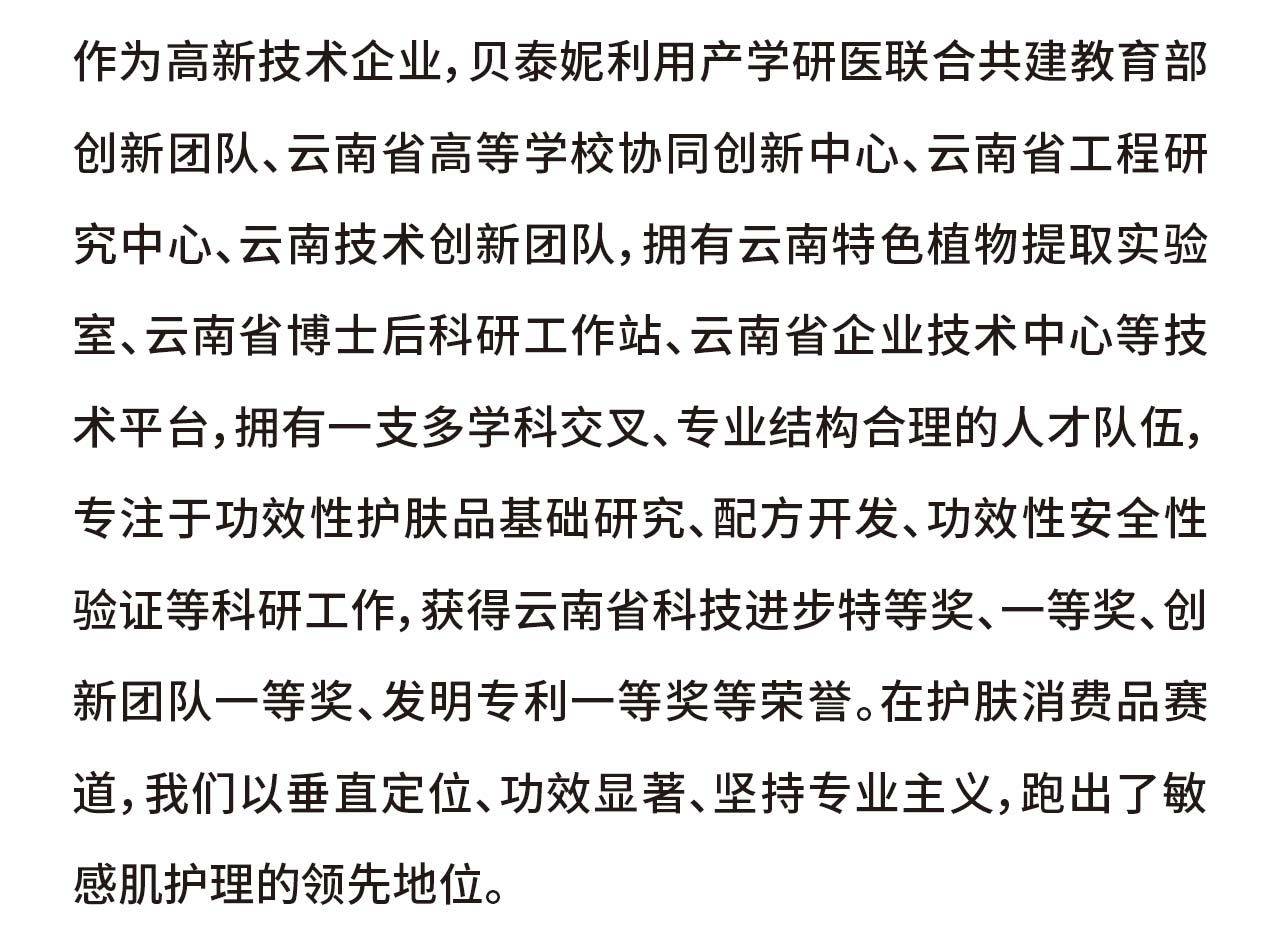 作为高新技术企业，贝泰妮利用产学研医联合共建教育部创新团队、云南省高等学校协同创新中心、云南省工程研究中心、云南技术创新团队，拥有云南特色植物提取实验室、云南省博士后科研工作站、云南省企业技术中心等技术平台，拥有一支多学科交叉、专业结构合理的人才队伍，专注于功效性护肤品基础研究、配方开发、功效性安全性验证等科研工作，获得云南省科技进步特等奖、一等奖、创新团队一等奖、发明专利一等奖等荣誉。在护肤消费品赛道，我们以垂直定位、功效显著、坚持专业主义，跑出了敏感肌护理的领先地位。